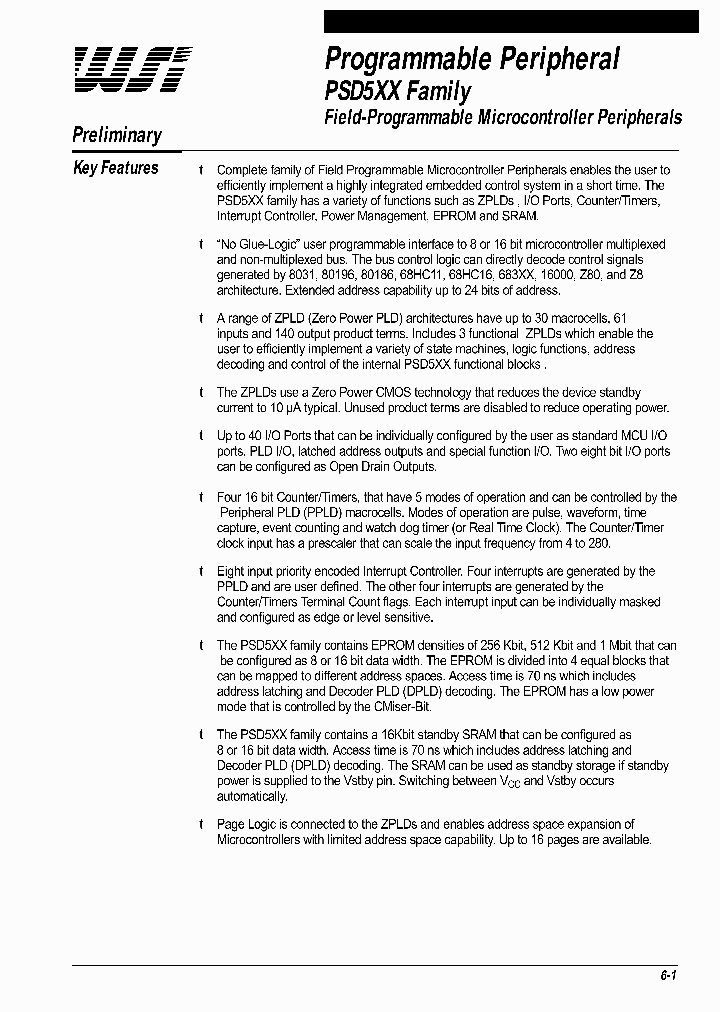 WSI

Programmable Peripheral

PSD5XX Family

Field-Programmable Microcontroller Peripherals

Preliminary

Key Features

t Complete family of Field Programmable Microcontroller Peripherals enables the user to efficiently implement a highly integrated embedded control system in a short time. The PSD5XX family has a variety of functions such as ZPLDs , I/O Ports, Counter/Timers, Interrupt Controller, Power Management, EPROM and SRAM.

t "No Glue-Logic" user programmable interface to 8 or 16 bit microcontroller multiplexed and non-multiplexed bus. The bus control logic can directly decode control signals generated by 8031, 80196, 80186, 68HC11, 68HC16, 683XX, 16000, Z80, and Z8 architecture. Extended address capability up to 24 bits of address.

t A range of ZPLD (Zero Power PLD) architectures have up to 30 macrocells. 61 inputs and 140 output product terms. Includes 3 functional ZPLDs which enable the user to efficiently implement a variety of state machines, logic functions, address decoding and control of the internal PSD5XX functional blocks .

t The ZPLDs use a Zero Power CMOS technology that reduces the device standby current to 10 µA typical. Unused product terms are disabled to reduce operating power.

t Up to 40 I/O Ports that can be individually configured by the user as standard MCU I/O ports. PLD I/O, latched address outputs and special function I/O. Two eight bit I/O ports can be configured as Open Drain Outputs.

t Four 16 bit Counter/Timers, that have 5 modes of operation and can be controlled by the Peripheral PLD (PPLD) macrocells. Modes of operation are pulse, waveform, time capture, event counting and watch dog timer (or Real Time Clock). The Counter/Timer clock input has a prescaler that can scale the input frequency from 4 to 280.

t Eight input priority encoded Interrupt Controller. Four interrupts are generated by the PPLD and are user defined. The other four interrupts are generated by the Counter/Timers Terminal Count flags. Each interrupt input can be individually masked and configured as edge or level sensitive.

t The PSD5XX family contains EPROM densities of 256 Kbit, 512 Kbit and 1 Mbit that can be configured as 8 or 16 bit data width. The EPROM is divided into 4 equal blocks that can be mapped to different address spaces. Access time is 70 ns which includes address latching and Decoder PLD (DPLD) decoding. The EPROM has a low power mode that is controlled by the CMiser-Bit.

t The PSD5XX family contains a 16Kbit standby SRAM that can be configured as 8 or 16 bit data width. Access time is 70 ns which includes address latching and Decoder PLD (DPLD) decoding. The SRAM can be used as standby storage if standby power is supplied to the Vstby pin. Switching between $V_{CC}$ and Vstby occurs automatically.

t Page Logic is connected to the ZPLDs and enables address space expansion of Microcontrollers with limited address space capability. Up to 16 pages are available.

6-1